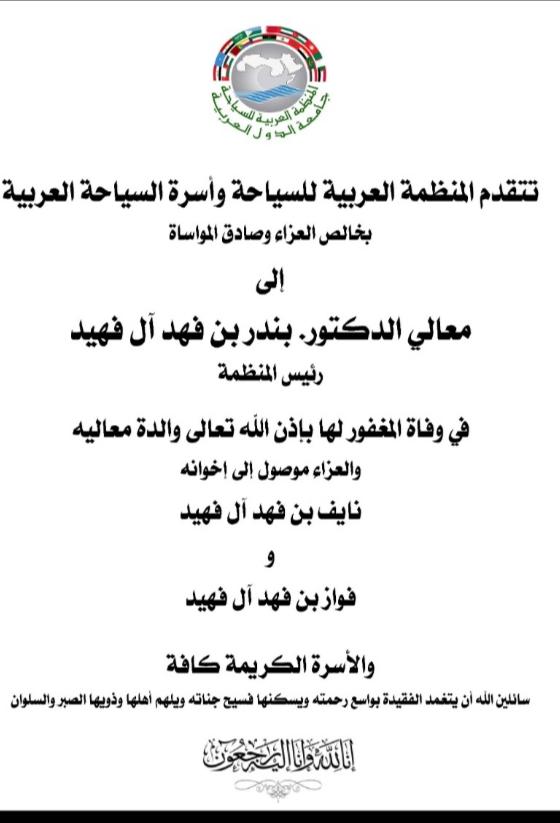 المنظمة العربية للسياحة
جامعة الدول العربية

تتقدم المنظمة العربية للسياحة وأسرة السياحة العربية

بخالص العزاء وصادق المواساة

إلى

معالي الدكتور. بندر بن فهد آل فهيد

رئيس المنظمة

في وفاة المغفور لها بإذن الله تعالى والدة معاليه

والعزاء موصول إلى إخوانه

نايف بن فهد آل فهيد

و

فواز بن فهد آل فهيد

والأسرة الكريمة كافة

سائلين الله أن يتغمد الفقيدة بواسع رحمته ويسكنها فسيح جناته ويلهم أهلها وذويها الصبر والسلوان

إنا لله وإنا إليه راجعون